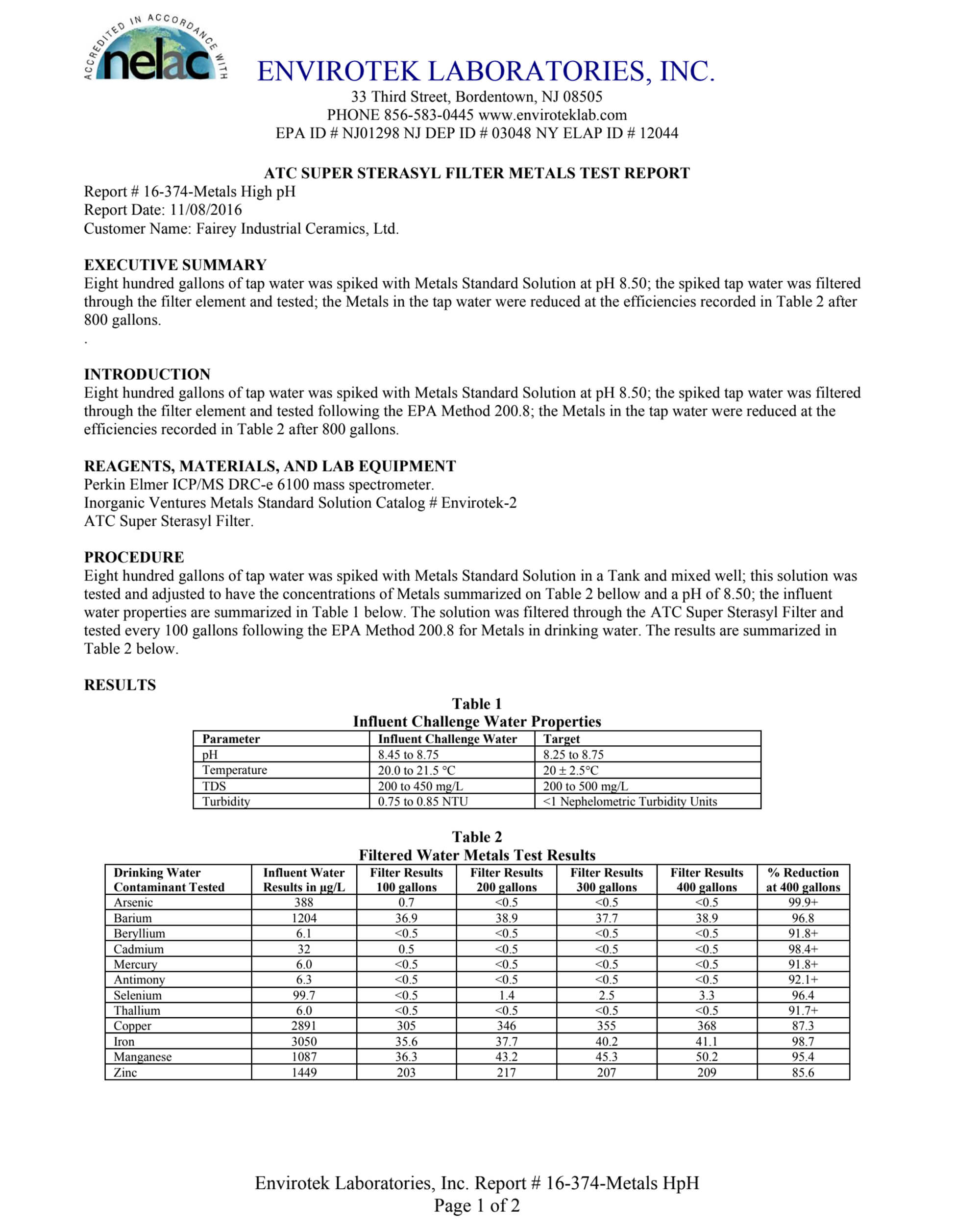 ACCREDITED IN ACCORDANCE WITH
nelac

ENVIROTEK LABORATORIES, INC.
33 Third Street, Bordentown, NJ 08505
PHONE 856-583-0445 www.enviroteklab.com
EPA ID # NJ01298 NJ DEP ID # 03048 NY ELAP ID # 12044

ATC SUPER STERASYL FILTER METALS TEST REPORT
Report # 16-374-Metals High pH
Report Date: 11/08/2016
Customer Name: Fairey Industrial Ceramics, Ltd.

EXECUTIVE SUMMARY
Eight hundred gallons of tap water was spiked with Metals Standard Solution at pH 8.50; the spiked tap water was filtered through the filter element and tested; the Metals in the tap water were reduced at the efficiencies recorded in Table 2 after 800 gallons.
.

INTRODUCTION
Eight hundred gallons of tap water was spiked with Metals Standard Solution at pH 8.50; the spiked tap water was filtered through the filter element and tested following the EPA Method 200.8; the Metals in the tap water were reduced at the efficiencies recorded in Table 2 after 800 gallons.

REAGENTS, MATERIALS, AND LAB EQUIPMENT
Perkin Elmer ICP/MS DRC-e 6100 mass spectrometer.
Inorganic Ventures Metals Standard Solution Catalog # Envirotek-2
ATC Super Sterasyl Filter.

PROCEDURE
Eight hundred gallons of tap water was spiked with Metals Standard Solution in a Tank and mixed well; this solution was tested and adjusted to have the concentrations of Metals summarized on Table 2 bellow and a pH of 8.50; the influent water properties are summarized in Table 1 below. The solution was filtered through the ATC Super Sterasyl Filter and tested every 100 gallons following the EPA Method 200.8 for Metals in drinking water. The results are summarized in Table 2 below.

RESULTS

Table 1
Influent Challenge Water Properties

| Parameter | Influent Challenge Water | Target |
|---|---|---|
| pH | 8.45 to 8.75 | 8.25 to 8.75 |
| Temperature | 20.0 to 21.5 °C | 20 ± 2.5°C |
| TDS | 200 to 450 mg/L | 200 to 500 mg/L |
| Turbidity | 0.75 to 0.85 NTU | <1 Nephelometric Turbidity Units |

Table 2
Filtered Water Metals Test Results

| Drinking Water Contaminant Tested | Influent Water Results in µg/L | Filter Results 100 gallons | Filter Results 200 gallons | Filter Results 300 gallons | Filter Results 400 gallons | % Reduction at 400 gallons |
|---|---|---|---|---|---|---|
| Arsenic | 388 | 0.7 | <0.5 | <0.5 | <0.5 | 99.9+ |
| Barium | 1204 | 36.9 | 38.9 | 37.7 | 38.9 | 96.8 |
| Beryllium | 6.1 | <0.5 | <0.5 | <0.5 | <0.5 | 91.8+ |
| Cadmium | 32 | 0.5 | <0.5 | <0.5 | <0.5 | 98.4+ |
| Mercury | 6.0 | <0.5 | <0.5 | <0.5 | <0.5 | 91.8+ |
| Antimony | 6.3 | <0.5 | <0.5 | <0.5 | <0.5 | 92.1+ |
| Selenium | 99.7 | <0.5 | 1.4 | 2.5 | 3.3 | 96.4 |
| Thallium | 6.0 | <0.5 | <0.5 | <0.5 | <0.5 | 91.7+ |
| Copper | 2891 | 305 | 346 | 355 | 368 | 87.3 |
| Iron | 3050 | 35.6 | 37.7 | 40.2 | 41.1 | 98.7 |
| Manganese | 1087 | 36.3 | 43.2 | 45.3 | 50.2 | 95.4 |
| Zinc | 1449 | 203 | 217 | 207 | 209 | 85.6 |

Envirotek Laboratories, Inc. Report # 16-374-Metals HpH
Page 1 of 2